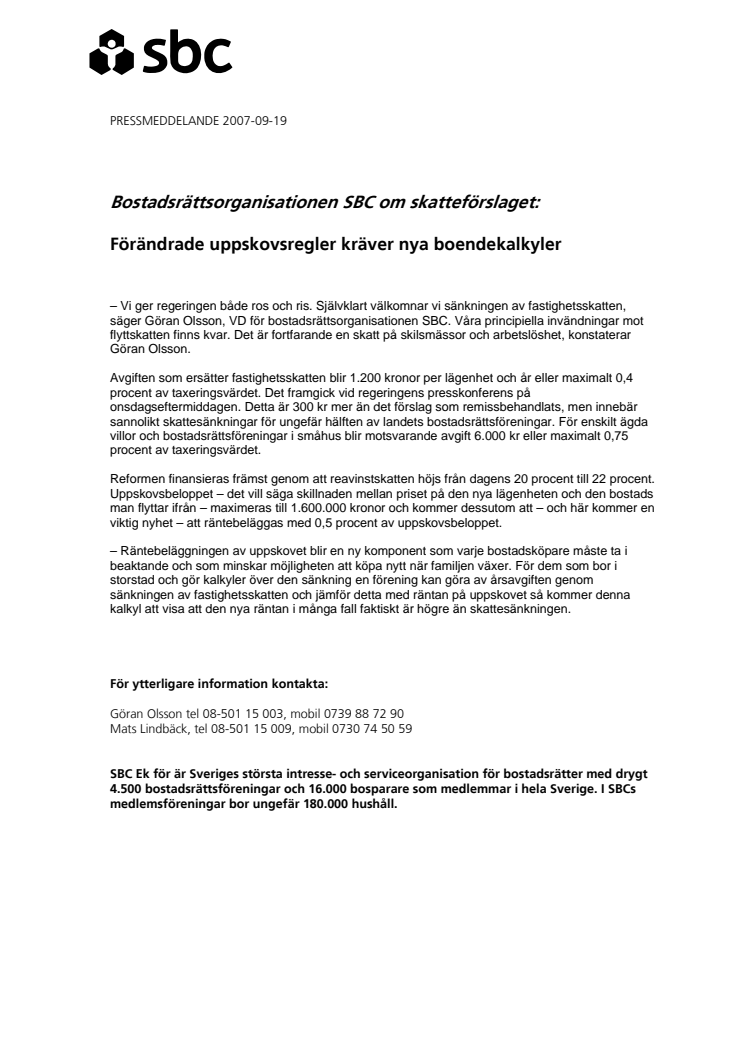 sbc

PRESSMEDDELANDE 2007-09-19

Bostadsrättsorganisationen SBC om skatteförslaget:

Förändrade uppskovsregler kräver nya boendekalkyler

– Vi ger regeringen både ros och ris. Självklart välkomnar vi sänkningen av fastighetsskatten, säger Göran Olsson, VD för bostadsrättsorganisationen SBC. Våra principiella invändningar mot flyttskatten finns kvar. Det är fortfarande en skatt på skilsmässor och arbetslöshet, konstaterar Göran Olsson.

Avgiften som ersätter fastighetsskatten blir 1.200 kronor per lägenhet och år eller maximalt 0,4 procent av taxeringsvärdet. Det framgick vid regeringens presskonferens på onsdagseftermiddagen. Detta är 300 kr mer än det förslag som remissbehandlats, men innebär sannolikt skattesänkningar för ungefär hälften av landets bostadsrättsföreningar. För enskilt ägda villor och bostadsrättsföreningar i småhus blir motsvarande avgift 6.000 kr eller maximalt 0,75 procent av taxeringsvärdet.

Reformen finansieras främst genom att reavinstskatten höjs från dagens 20 procent till 22 procent. Uppskovsbeloppet – det vill säga skillnaden mellan priset på den nya lägenheten och den bostads man flyttar ifrån – maximeras till 1.600.000 kronor och kommer dessutom att – och här kommer en viktig nyhet – att räntebeläggas med 0,5 procent av uppskovsbeloppet.

– Räntebeläggningen av uppskovet blir en ny komponent som varje bostadsköpare måste ta i beaktande och som minskar möjligheten att köpa nytt när familjen växer. För dem som bor i storstad och gör kalkyler över den sänkning en förening kan göra av årsavgiften genom sänkningen av fastighetsskatten och jämför detta med räntan på uppskovet så kommer denna kalkyl att visa att den nya räntan i många fall faktiskt är högre än skattesänkningen.

För ytterligare information kontakta:

Göran Olsson tel 08-501 15 003, mobil 0739 88 72 90
Mats Lindbäck, tel 08-501 15 009, mobil 0730 74 50 59

SBC Ek för är Sveriges största intresse- och serviceorganisation för bostadsrätter med drygt 4.500 bostadsrättsföreningar och 16.000 bosparare som medlemmar i hela Sverige. I SBCs medlemsföreningar bor ungefär 180.000 hushåll.